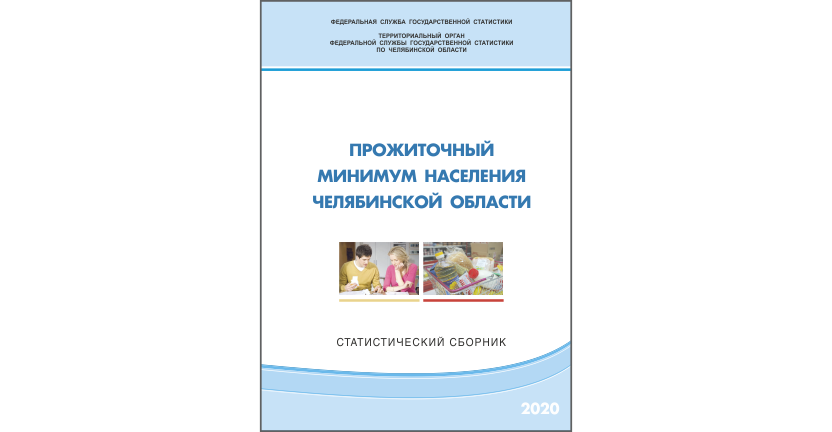 ФЕДЕРАЛЬНАЯ СЛУЖБА ГОСУДАРСТВЕННОЙ СТАТИСТИКИ

ТЕРРИТОРИАЛЬНЫЙ ОРГАН
ФЕДЕРАЛЬНОЙ СЛУЖБЫ ГОСУДАРСТВЕННОЙ СТАТИСТИКИ
ПО ЧЕЛЯБИНСКОЙ ОБЛАСТИ

ПРОЖИТОЧНЫЙ
МИНИМУМ НАСЕЛЕНИЯ
ЧЕЛЯБИНСКОЙ ОБЛАСТИ

СТАТИСТИЧЕСКИЙ СБОРНИК

2020